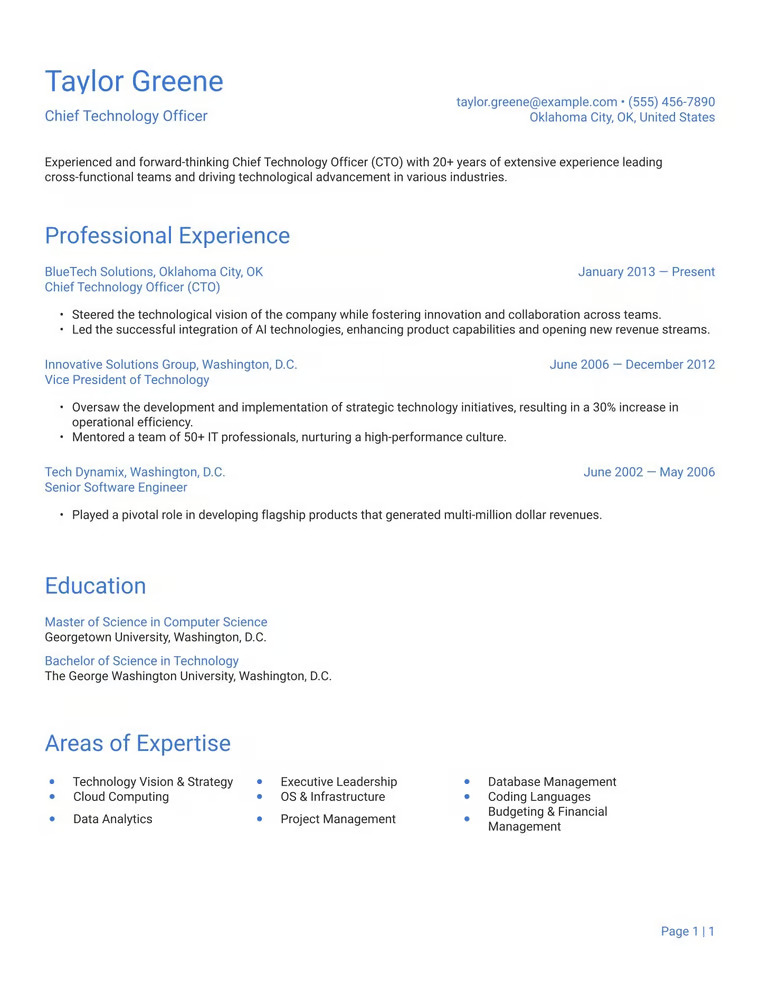 Taylor Greene
Chief Technology Officer

taylor.greene@example.com • (555) 456-7890
Oklahoma City, OK, United States

Experienced and forward-thinking Chief Technology Officer (CTO) with 20+ years of extensive experience leading cross-functional teams and driving technological advancement in various industries.

Professional Experience

BlueTech Solutions, Oklahoma City, OK
Chief Technology Officer (CTO)
January 2013 — Present

• Steered the technological vision of the company while fostering innovation and collaboration across teams.
• Led the successful integration of AI technologies, enhancing product capabilities and opening new revenue streams.

Innovative Solutions Group, Washington, D.C.
Vice President of Technology
June 2006 — December 2012

• Oversaw the development and implementation of strategic technology initiatives, resulting in a 30% increase in operational efficiency.
• Mentored a team of 50+ IT professionals, nurturing a high-performance culture.

Tech Dynamix, Washington, D.C.
Senior Software Engineer
June 2002 — May 2006

• Played a pivotal role in developing flagship products that generated multi-million dollar revenues.

Education

Master of Science in Computer Science
Georgetown University, Washington, D.C.

Bachelor of Science in Technology
The George Washington University, Washington, D.C.

Areas of Expertise

• Technology Vision & Strategy
• Cloud Computing
• Data Analytics

• Executive Leadership
• OS & Infrastructure
• Project Management

• Database Management
• Coding Languages
• Budgeting & Financial Management

Page 1 | 1